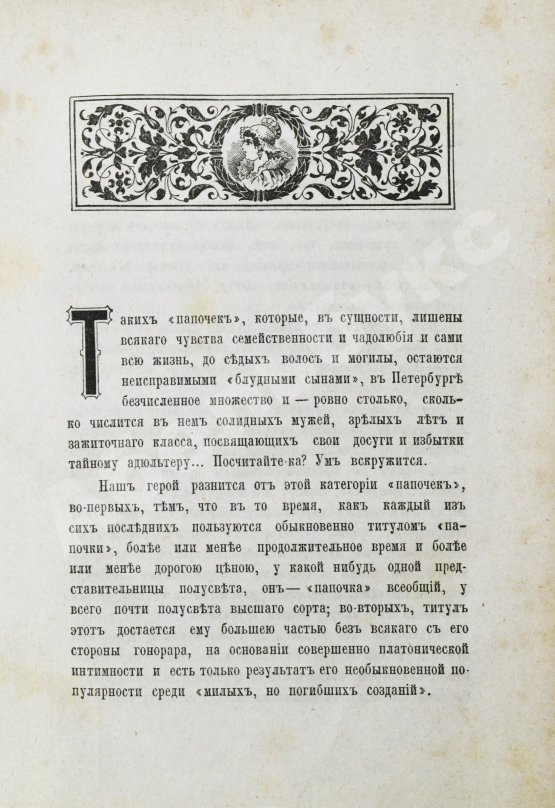 Такихъ «папочекъ», которые, въ сущности, лишены всякаго чувства семейственности и чадолюбія и сами всю жизнь, до сѣдыхъ волосъ и могилы, остаются неисправимыми «блудными сынами», въ Петербургѣ безчисленное множество и — ровно столько, сколько числится въ немъ солидныхъ мужей, зрѣлыхъ лѣтъ и зажиточнаго класса, посвящающихъ свои досуги и избытки тайному адюльтеру... Посчитайте-ка? Умъ вскружится.

Нашъ герой разнится отъ этой категоріи «папочекъ», во-первыхъ, тѣмъ, что въ то время, какъ каждый изъ сихъ послѣднихъ пользуются обыкновенно титуломъ «папочки», болѣе или менѣе продолжительное время и болѣе или менѣе дорогою цѣною, у какой нибудь одной представительницы полусвѣта, онъ — «папочка» всеобщій, у всего почти полусвѣта высшаго сорта; во-вторыхъ, титулъ этотъ достается ему большею частью безъ всякаго съ его стороны гонорара, на основаніи совершенно платонической интимности и есть только результатъ его необыкновенной популярности среди «милыхъ, но погибшихъ созданій».